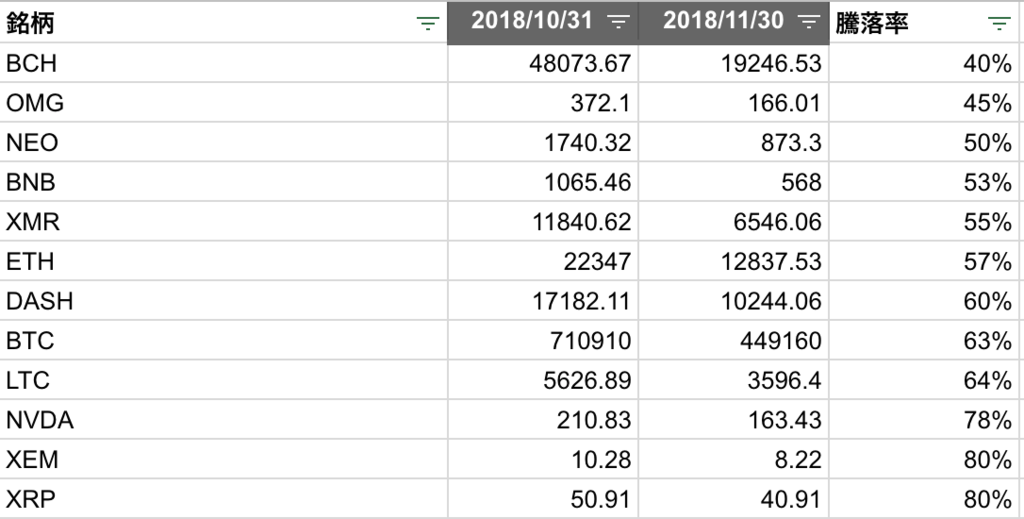 | 銘柄 | 2018/10/31 | 2018/11/30 | 騰落率 |
|---|---|---|---|
| BCH | 48073.67 | 19246.53 | 40% |
| OMG | 372.1 | 166.01 | 45% |
| NEO | 1740.32 | 873.3 | 50% |
| BNB | 1065.46 | 568 | 53% |
| XMR | 11840.62 | 6546.06 | 55% |
| ETH | 22347 | 12837.53 | 57% |
| DASH | 17182.11 | 10244.06 | 60% |
| BTC | 710910 | 449160 | 63% |
| LTC | 5626.89 | 3596.4 | 64% |
| NVDA | 210.83 | 163.43 | 78% |
| XEM | 10.28 | 8.22 | 80% |
| XRP | 50.91 | 40.91 | 80% |